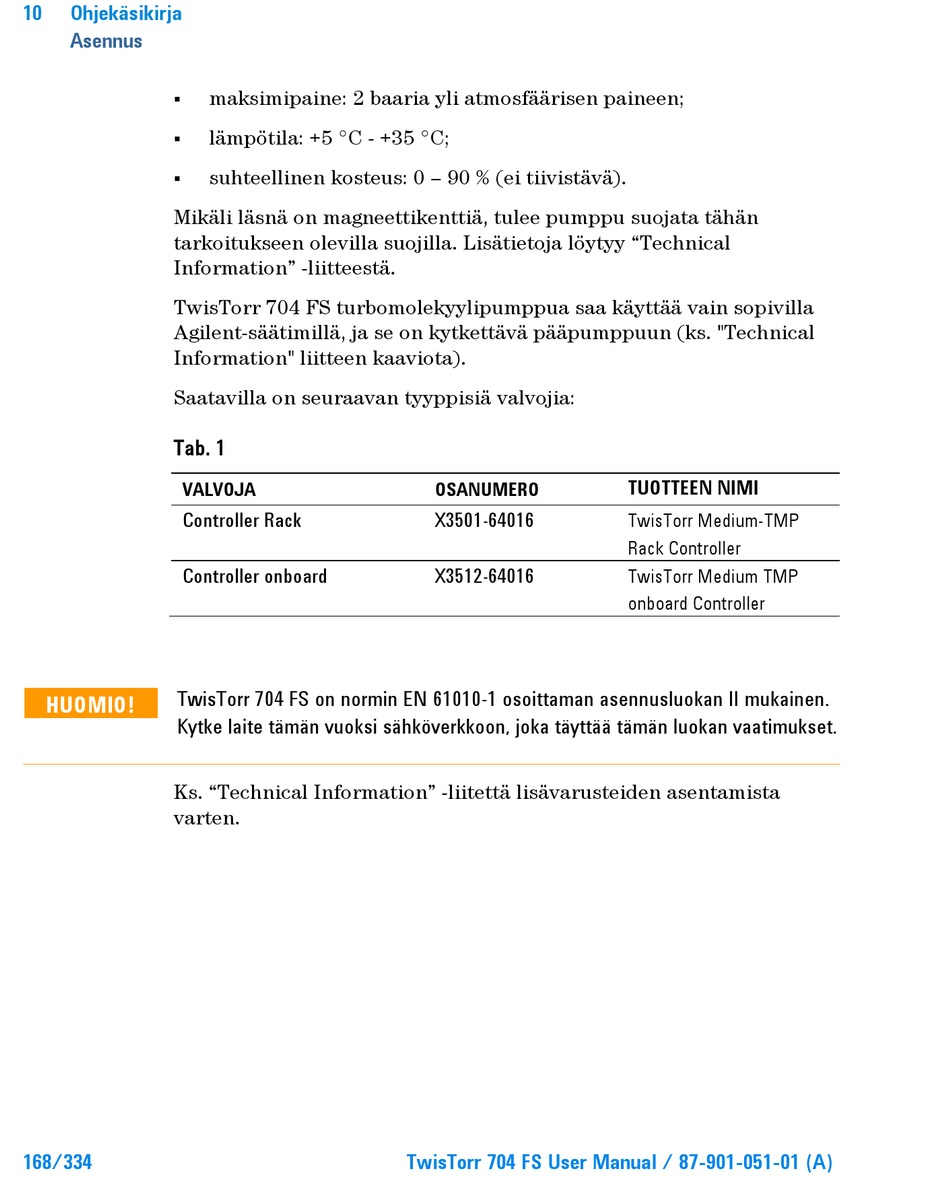 10 Ohjekäsikirja
Asennus

▪ maksimipaine: 2 baaria yli atmosfäärisen paineen;

▪ lämpötila: +5 °C - +35 °C;

▪ suhteellinen kosteus: 0 – 90 % (ei tiivistävä).

Mikäli läsnä on magneettikenttiä, tulee pumppu suojata tähän tarkoitukseen olevilla suojilla. Lisätietoja löytyy “Technical Information” -liitteestä.

TwisTorr 704 FS turbomolekyylipumppua saa käyttää vain sopivilla Agilent-säätimillä, ja se on kytkettävä pääpumppuun (ks. "Technical Information" liitteen kaaviota).

Saatavilla on seuraavan tyyppisiä valvojia:

Tab. 1

| VALVOJA | OSANUMERO | TUOTTEEN NIMI |
|---|---|---|
| Controller Rack | X3501-64016 | TwisTorr Medium-TMP Rack Controller |
| Controller onboard | X3512-64016 | TwisTorr Medium TMP onboard Controller |

HUOMIO! TwisTorr 704 FS on normin EN 61010-1 osoittaman asennusluokan II mukainen. Kytke laite tämän vuoksi sähköverkkoon, joka täyttää tämän luokan vaatimukset.

Ks. “Technical Information” -liitettä lisävarusteiden asentamista varten.

168/334 TwisTorr 704 FS User Manual / 87-901-051-01 (A)